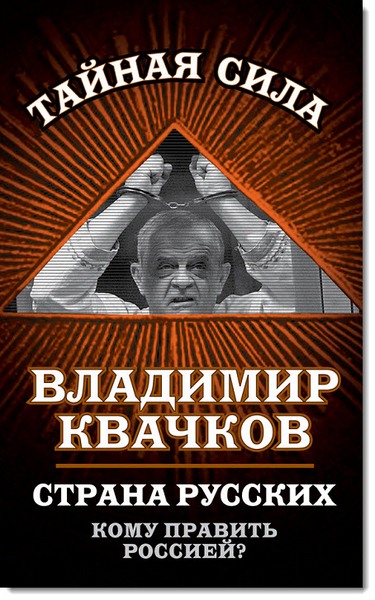 ТАЙНАЯ СИЛА

ВЛАДИМИР КВАЧКОВ

СТРАНА РУССКИХ

КОМУ ПРАВИТЬ РОССИЕЙ?